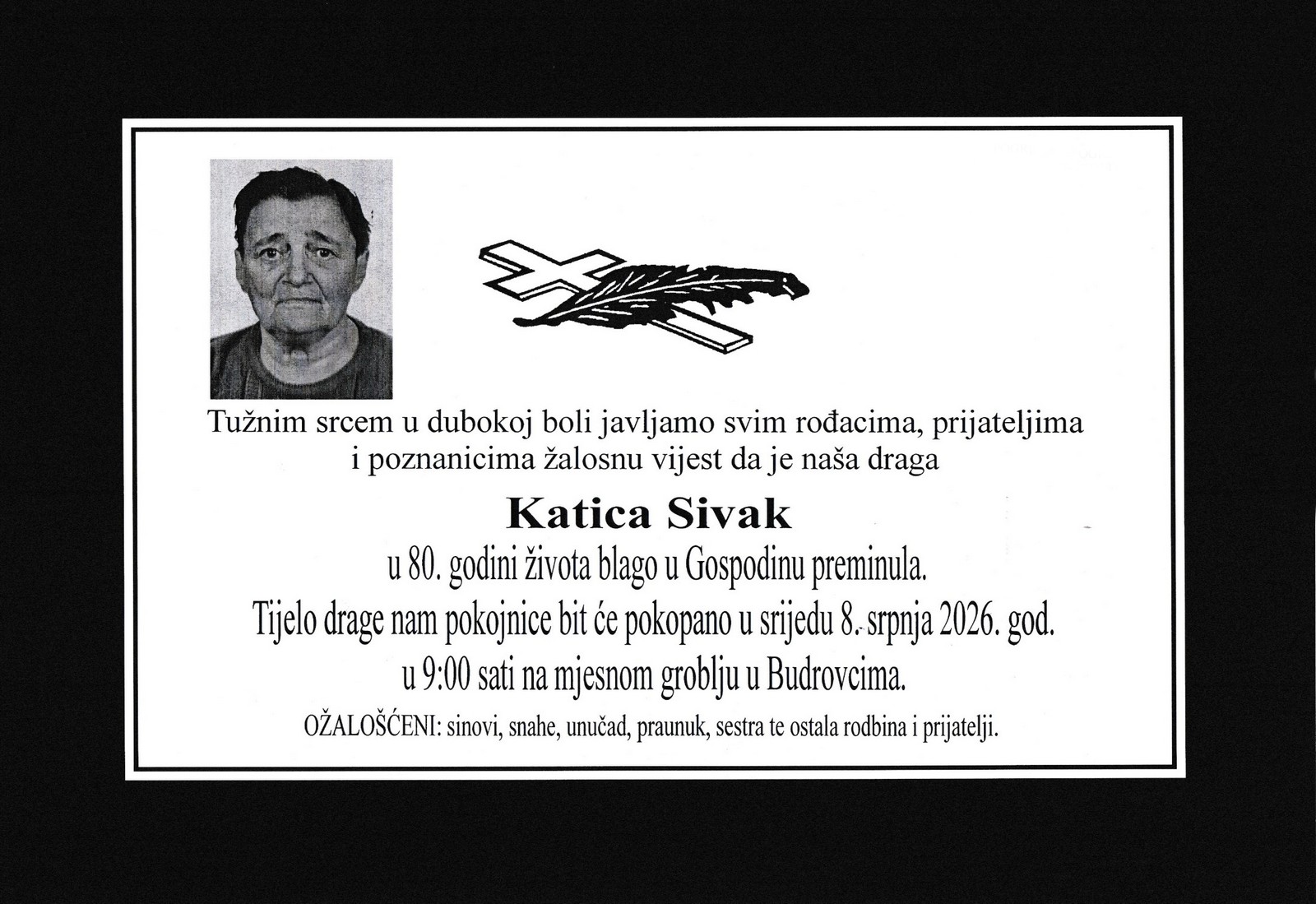 Tužnim srcem u dubokoj boli javljamo svim rođacima, prijateljima i poznanicima žalosnu vijest da je naša draga

Katica Sivak

u 80. godini života blago u Gospodinu preminula.

Tijelo drage nam pokojnice bit će pokopano u srijedu 8. srpnja 2026. god. u 9:00 sati na mjesnom groblju u Budrovcima.

OŽALOŠĆENI: sinovi, snahe, unučad, praunuk, sestra te ostala rodbina i prijatelji.